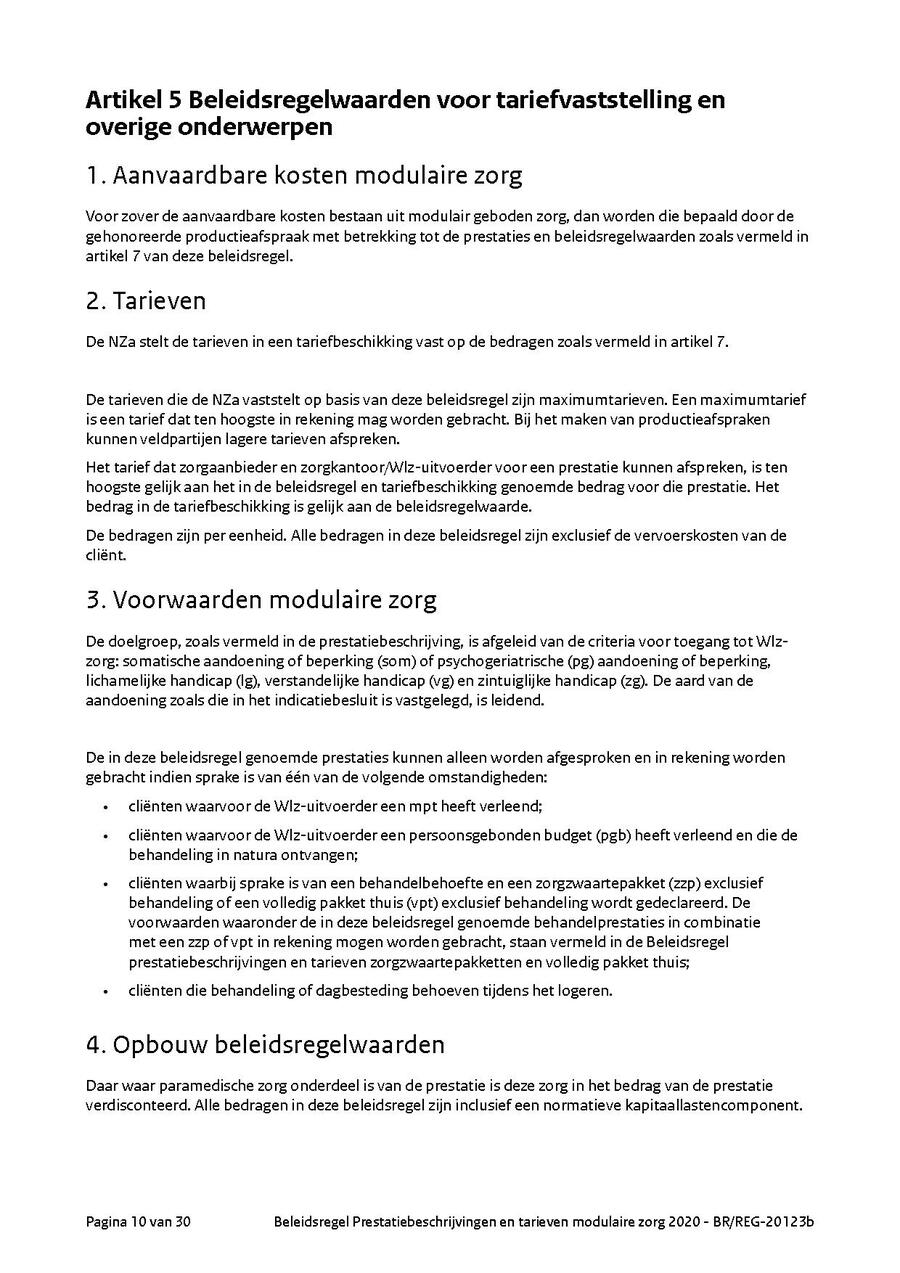 Artikel 5 Beleidsregelwaarden voor tariefvaststelling en overige onderwerpen

1. Aanvaardbare kosten modulaire zorg

Voor zover de aanvaardbare kosten bestaan uit modulair geboden zorg, dan worden die bepaald door de gehonoreerde productieafspraak met betrekking tot de prestaties en beleidsregelwaarden zoals vermeld in artikel 7 van deze beleidsregel.

2. Tarieven

De NZa stelt de tarieven in een tariefbeschikking vast op de bedragen zoals vermeld in artikel 7.

De tarieven die de NZa vaststelt op basis van deze beleidsregel zijn maximumtarieven. Een maximumtarief is een tarief dat ten hoogste in rekening mag worden gebracht. Bij het maken van productieafspraken kunnen veldpartijen lagere tarieven afspreken.

Het tarief dat zorgaanbieder en zorgkantoor/Wlz-uitvoerder voor een prestatie kunnen afspreken, is ten hoogste gelijk aan het in de beleidsregel en tariefbeschikking genoemde bedrag voor die prestatie. Het bedrag in de tariefbeschikking is gelijk aan de beleidsregelwaarde.

De bedragen zijn per eenheid. Alle bedragen in deze beleidsregel zijn exclusief de vervoerskosten van de cliënt.

3. Voorwaarden modulaire zorg

De doelgroep, zoals vermeld in de prestatiebeschrijving, is afgeleid van de criteria voor toegang tot Wlz-zorg: somatische aandoening of beperking (som) of psychogeriatrische (pg) aandoening of beperking, lichamelijke handicap (lg), verstandelijke handicap (vg) en zintuiglijke handicap (zg). De aard van de aandoening zoals die in het indicatiebesluit is vastgelegd, is leidend.

De in deze beleidsregel genoemde prestaties kunnen alleen worden afgesproken en in rekening worden gebracht indien sprake is van één van de volgende omstandigheden:

• cliënten waarvoor de Wlz-uitvoerder een mpt heeft verleend;
• cliënten waarvoor de Wlz-uitvoerder een persoonsgebonden budget (pgb) heeft verleend en die de behandeling in natura ontvangen;
• cliënten waarbij sprake is van een behandelbehoefte en een zorgzwaartepakket (zzp) exclusief behandeling of een volledig pakket thuis (vpt) exclusief behandeling wordt gedeclareerd. De voorwaarden waaronder de in deze beleidsregel genoemde behandelprestaties in combinatie met een zzp of vpt in rekening mogen worden gebracht, staan vermeld in de Beleidsregel prestatiebeschrijvingen en tarieven zorgzwaartepakketten en volledig pakket thuis;
• cliënten die behandeling of dagbesteding behoeven tijdens het logeren.

4. Opbouw beleidsregelwaarden

Daar waar paramedische zorg onderdeel is van de prestatie is deze zorg in het bedrag van de prestatie verdisconteerd. Alle bedragen in deze beleidsregel zijn inclusief een normatieve kapitaallastencomponent.

Pagina 10 van 30    Beleidsregel Prestatiebeschrijvingen en tarieven modulaire zorg 2020 - BR/REG-20123b